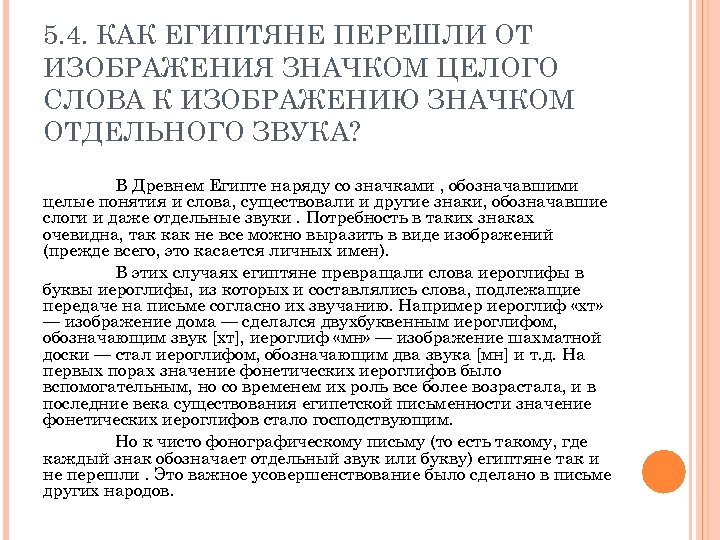 5.4. КАК ЕГИПТЯНЕ ПЕРЕШЛИ ОТ ИЗОБРАЖЕНИЯ ЗНАЧКОМ ЦЕЛОГО СЛОВА К ИЗОБРАЖЕНИЮ ЗНАЧКОМ ОТДЕЛЬНОГО ЗВУКА?

В Древнем Египте наряду со значками , обозначавшими целые понятия и слова, существовали и другие знаки, обозначавшие слоги и даже отдельные звуки . Потребность в таких знаках очевидна, так как не все можно выразить в виде изображений (прежде всего, это касается личных имен).

В этих случаях египтяне превращали слова иероглифы в буквы иероглифы, из которых и составлялись слова, подлежащие передаче на письме согласно их звучанию. Например иероглиф «хт» — изображение дома — сделался двухбуквенным иероглифом, обозначающим звук [хт], иероглиф «мн» — изображение шахматной доски — стал иероглифом, обозначающим два звука [мн] и т.д. На первых порах значение фонетических иероглифов было вспомогательным, но со временем их роль все более возрастала, и в последние века существования египетской письменности значение фонетических иероглифов стало господствующим.

Но к чисто фонографическому письму (то есть такому, где каждый знак обозначает отдельный звук или букву) египтяне так и не перешли . Это важное усовершенствование было сделано в письме других народов.